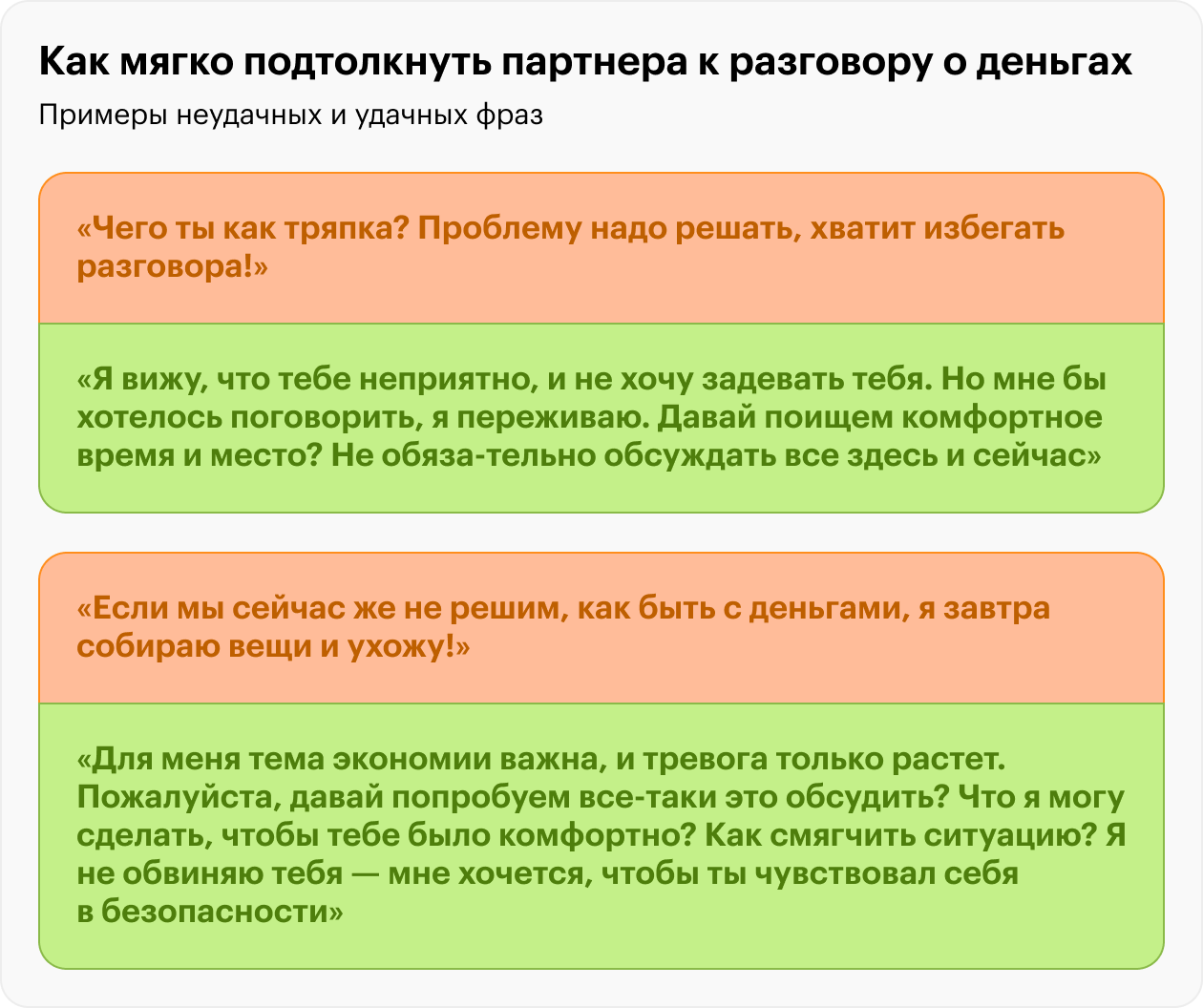 Как мягко подтолкнуть партнера к разговору о деньгах

Примеры неудачных и удачных фраз

«Чего ты как тряпка? Проблему надо решать, хватит избегать разговора!»

«Я вижу, что тебе неприятно, и не хочу задевать тебя. Но мне бы хотелось поговорить, я переживаю. Давай поищем комфортное время и место? Не обяза-тельно обсуждать все здесь и сейчас»

«Если мы сейчас же не решим, как быть с деньгами, я завтра собираю вещи и ухожу!»

«Для меня тема экономии важна, и тревога только растет. Пожалуйста, давай попробуем все-таки это обсудить? Что я могу сделать, чтобы тебе было комфортно? Как смягчить ситуацию? Я не обвиняю тебя — мне хочется, чтобы ты чувствовал себя в безопасности»